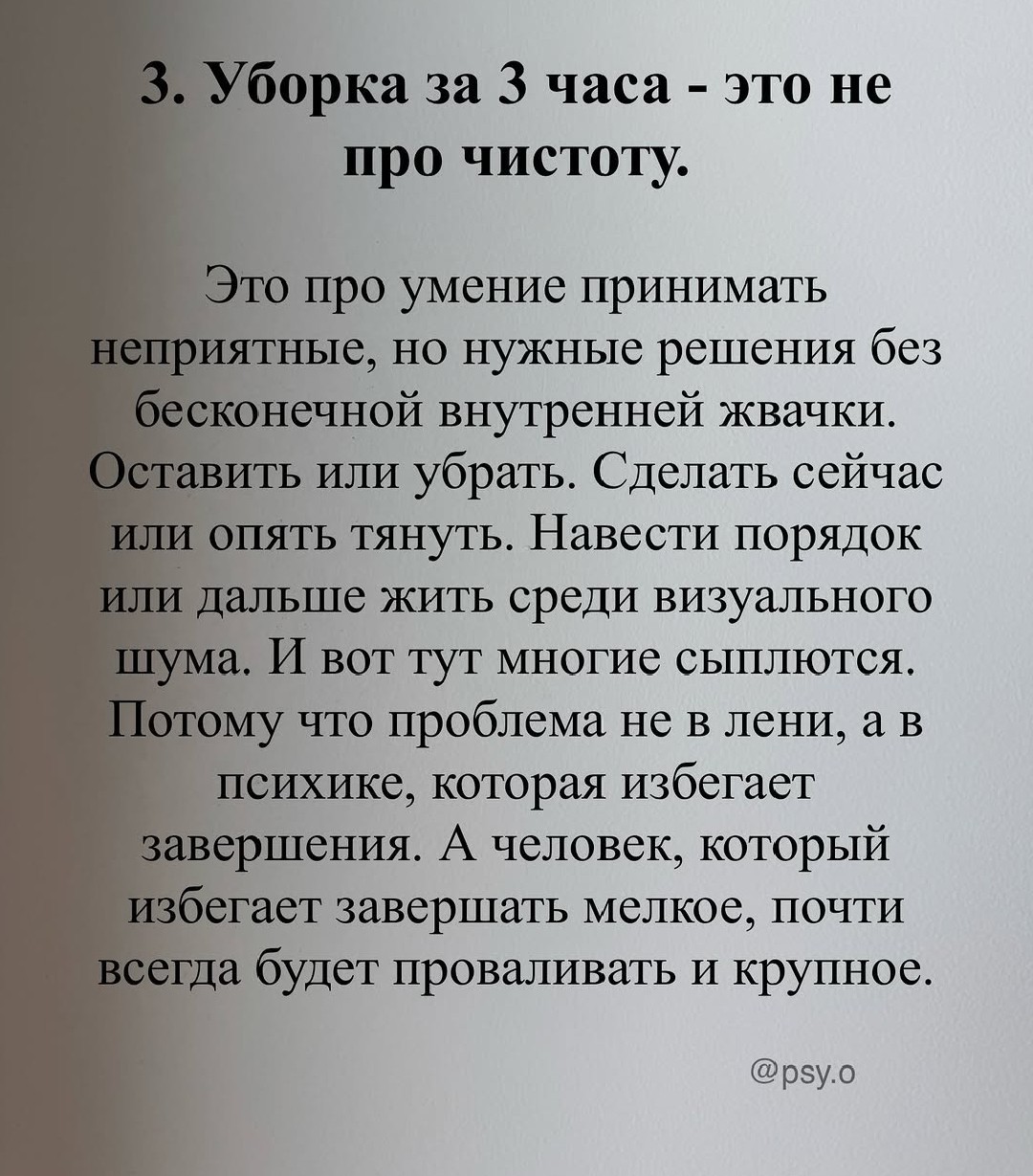 3. Уборка за 3 часа - это не про чистоту.

Это про умение принимать неприятные, но нужные решения без бесконечной внутренней жвачки. Оставить или убрать. Сделать сейчас или опять тянуть. Навести порядок или дальше жить среди визуального шума. И вот тут многие сыплются. Потому что проблема не в лени, а в психике, которая избегает завершения. А человек, который избегает завершать мелкое, почти всегда будет проваливать и крупное.

@psy.o